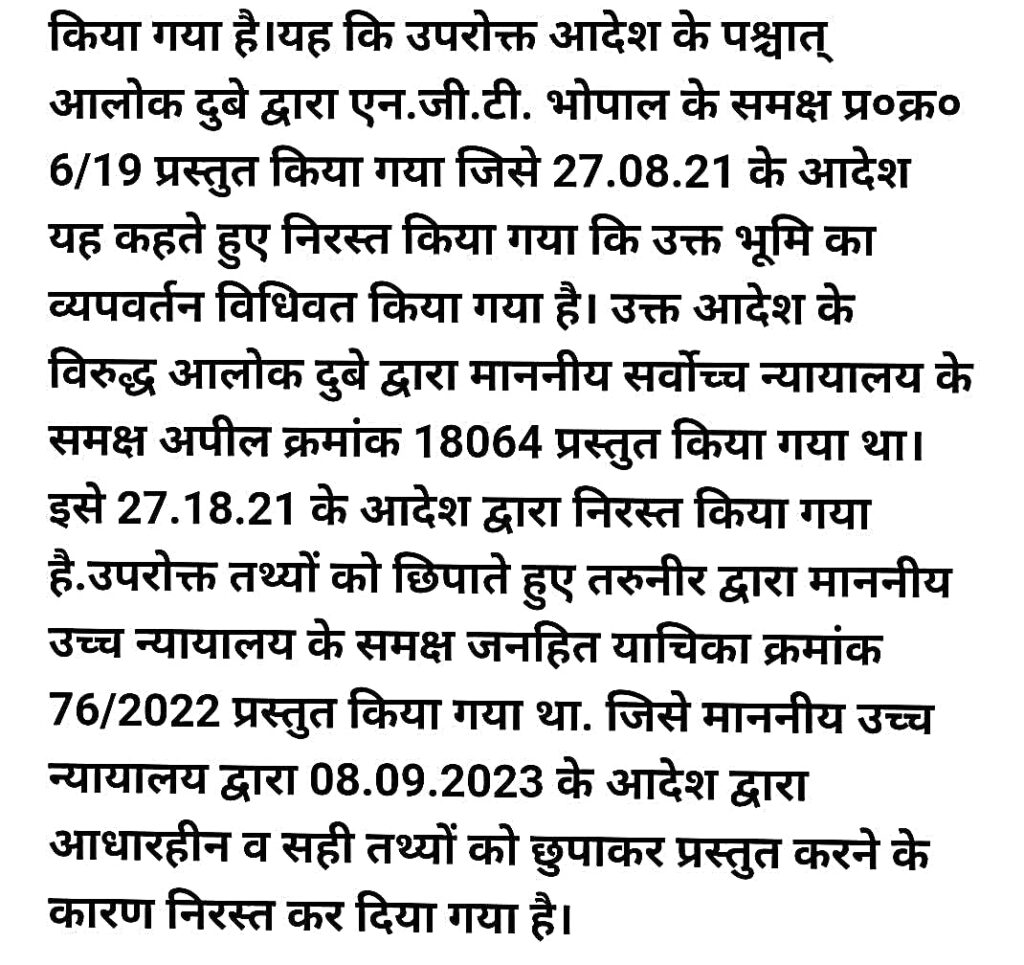 किया गया है।यह कि उपरोक्त आदेश के पश्चात् आलोक दुबे द्वारा एन.जी.टी. भोपाल के समक्ष प्र०क्र० 6/19 प्रस्तुत किया गया जिसे 27.08.21 के आदेश यह कहते हुए निरस्त किया गया कि उक्त भूमि का व्यपवर्तन विधिवत किया गया है। उक्त आदेश के विरुद्ध आलोक दुबे द्वारा माननीय सर्वोच्च न्यायालय के समक्ष अपील क्रमांक 18064 प्रस्तुत किया गया था। इसे 27.18.21 के आदेश द्वारा निरस्त किया गया है.उपरोक्त तथ्यों को छिपाते हुए तरुनीर द्वारा माननीय उच्च न्यायालय के समक्ष जनहित याचिका क्रमांक 76/2022 प्रस्तुत किया गया था. जिसे माननीय उच्च न्यायालय द्वारा 08.09.2023 के आदेश द्वारा आधारहीन व सही तथ्यों को छुपाकर प्रस्तुत करने के कारण निरस्त कर दिया गया है।